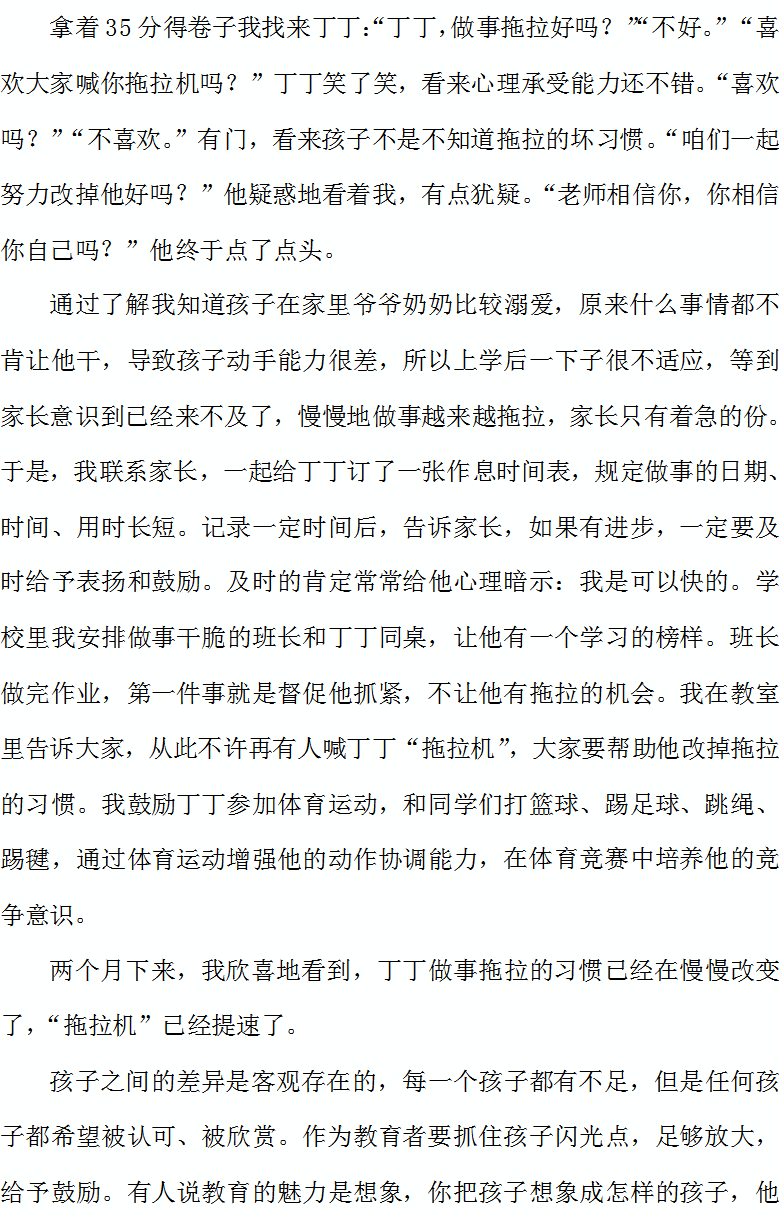 拿着35分得卷子我找来丁丁:“丁丁，做事拖拉好吗？”“不好。”“喜欢大家喊你拖拉机吗？”丁丁笑了笑，看来心理承受能力还不错。“喜欢吗？”“不喜欢。”有门，看来孩子不是不知道拖拉的坏习惯。“咱们一起努力改掉他好吗？”他疑惑地看着我，有点犹疑。“老师相信你，你相信你自己吗？”他终于点了点头。

通过了解我知道孩子在家里爷爷奶奶比较溺爱，原来什么事情都不肯让他干，导致孩子动手能力很差，所以上学后一下子很不适应，等到家长意识到已经来不及了，慢慢地做事越来越拖拉，家长只有着急的份。于是，我联系家长，一起给丁丁订了一张作息时间表，规定做事的日期、时间、用时长短。记录一定时间后，告诉家长，如果有进步，一定要及时给予表扬和鼓励。及时的肯定常常给他心理暗示：我是可以快的。学校里我安排做事干脆的班长和丁丁同桌，让他有一个学习的榜样。班长做完作业，第一件事就是督促他抓紧，不让他有拖拉的机会。我在教室里告诉大家，从此不许再有人喊丁丁“拖拉机”，大家要帮助他改掉拖拉的习惯。我鼓励丁丁参加体育运动，和同学们打篮球、踢足球、跳绳、踢毽，通过体育运动增强他的动作协调能力，在体育竞赛中培养他的竞争意识。

两个月下来，我欣喜地看到，丁丁做事拖拉的习惯已经在慢慢改变了，“拖拉机”已经提速了。

孩子之间的差异是客观存在的，每一个孩子都有不足，但是任何孩子都希望被认可、被欣赏。作为教育者要抓住孩子闪光点，足够放大，给予鼓励。有人说教育的魅力是想象，你把孩子想象成怎样的孩子，他